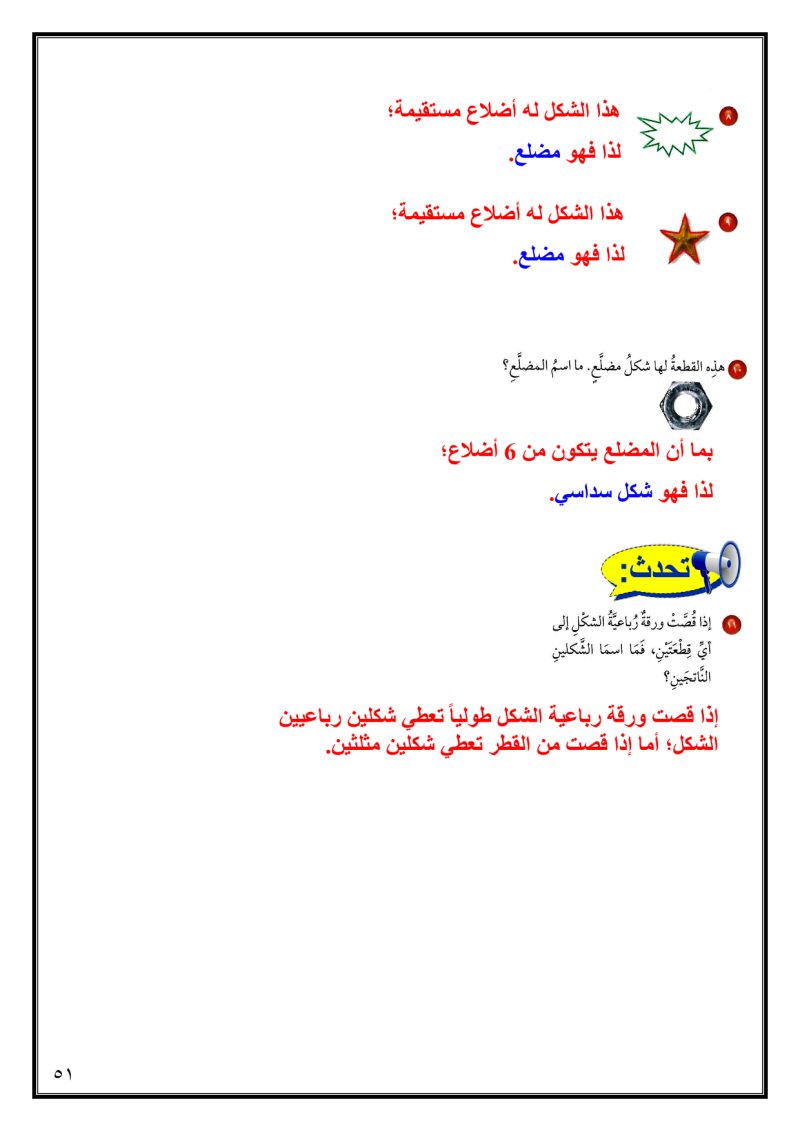 ٨ هذا الشكل له أضلاع مستقيمة؛
لذا فهو مضلع.

٩ هذا الشكل له أضلاع مستقيمة؛
لذا فهو مضلع.

١٠ هذِه القطعةُ لها شكلُ مضلَّعٍ. ما اسمُ المضلَّعِ؟

بما أن المضلع يتكون من 6 أضلاع؛
لذا فهو شكل سداسي.

تحدث:

١١ إذا قُصَّتْ ورقةٌ رُباعيَّةُ الشكلِ إلى أيِّ قِطْعَتَيْنِ، فَمَا اسمَا الشَّكلينِ النَّاتِجَينِ؟

إذا قصت ورقة رباعية الشكل طولياً تعطي شكلين رباعيين الشكل؛ أما إذا قصت من القطر تعطي شكلين مثلثين.

٥١